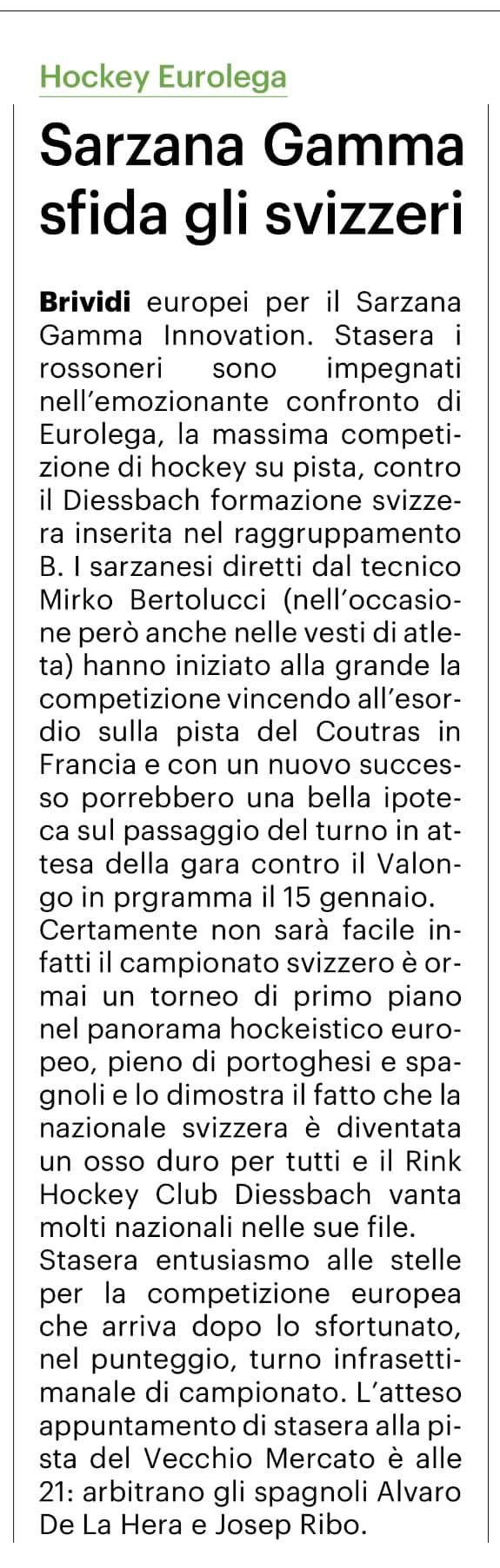 Hockey Eurolega

Sarzana Gamma sfida gli svizzeri

Brividi europei per il Sarzana Gamma Innovation. Stasera i rossoneri sono impegnati nell'emozionante confronto di Eurolega, la massima competizione di hockey su pista, contro il Diessbach formazione svizzera inserita nel raggruppamento B. I sarzanesi diretti dal tecnico Mirko Bertolucci (nell'occasione però anche nelle vesti di atleta) hanno iniziato alla grande la competizione vincendo all'esordio sulla pista del Coutras in Francia e con un nuovo successo porrebbero una bella ipoteca sul passaggio del turno in attesa della gara contro il Valongo in prgramma il 15 gennaio.
Certamente non sarà facile infatti il campionato svizzero è ormai un torneo di primo piano nel panorama hockeistico europeo, pieno di portoghesi e spagnoli e lo dimostra il fatto che la nazionale svizzera è diventata un osso duro per tutti e il Rink Hockey Club Diessbach vanta molti nazionali nelle sue file.
Stasera entusiasmo alle stelle per la competizione europea che arriva dopo lo sfortunato, nel punteggio, turno infrasettimanale di campionato. L'atteso appuntamento di stasera alla pista del Vecchio Mercato è alle 21: arbitrano gli spagnoli Alvaro De La Hera e Josep Ribo.